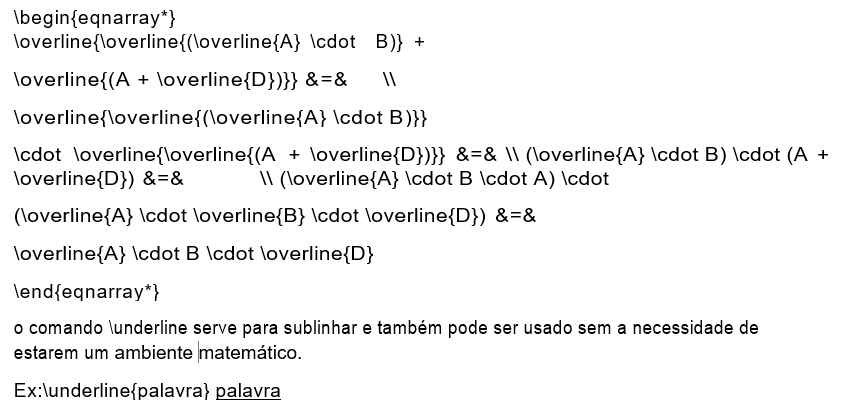 \begin{eqnarray*}
\overline{\overline{(\overline{A} \cdot B)} +

\overline{(A + \overline{D})}} &=& \\

\overline{\overline{(\overline{A} \cdot B)}}

\cdot \overline{\overline{(A + \overline{D})}} &=& \\ (\overline{A} \cdot B) \cdot (A + \overline{D}) &=& \\ (\overline{A} \cdot B \cdot A) \cdot

(\overline{A} \cdot \overline{B} \cdot \overline{D}) &=&

\overline{A} \cdot B \cdot \overline{D}

\end{eqnarray*}

o comando \underline serve para sublinhar e também pode ser usado sem a necessidade de estarem um ambiente matemático.

Ex:\underline{palavra} palavra